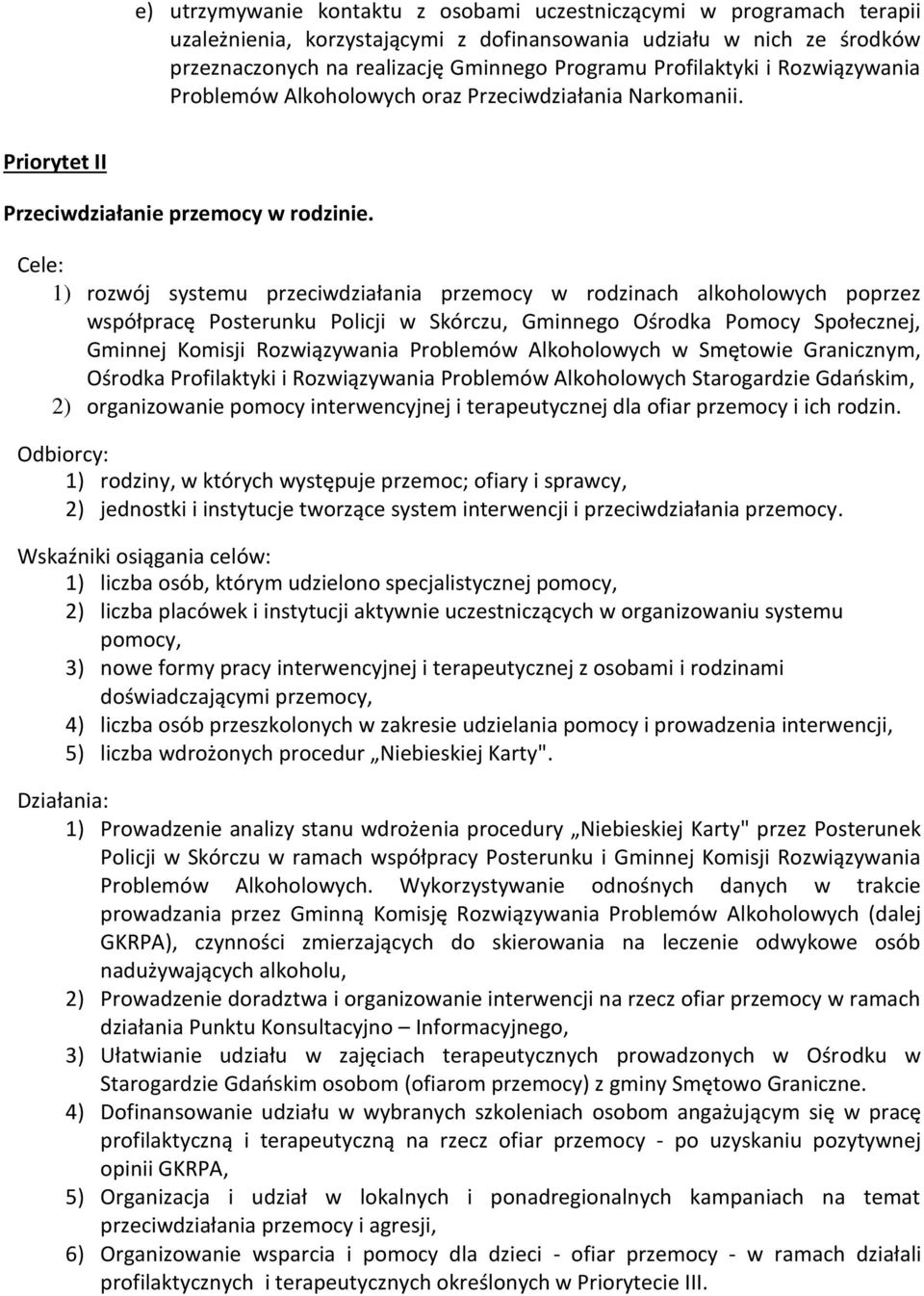 e) utrzymywanie kontaktu z osobami uczestniczącymi w programach terapii uzależnienia, korzystającymi z dofinansowania udziału w nich ze środków przeznaczonych na realizację Gminnego Programu Profilaktyki i Rozwiązywania Problemów Alkoholowych oraz Przeciwdziałania Narkomanii.

Priorytet II

Przeciwdziałanie przemocy w rodzinie.

Cele:
1) rozwój systemu przeciwdziałania przemocy w rodzinach alkoholowych poprzez współpracę Posterunku Policji w Skórczu, Gminnego Ośrodka Pomocy Społecznej, Gminnej Komisji Rozwiązywania Problemów Alkoholowych w Smętowie Granicznym, Ośrodka Profilaktyki i Rozwiązywania Problemów Alkoholowych Starogardzie Gdańskim,
2) organizowanie pomocy interwencyjnej i terapeutycznej dla ofiar przemocy i ich rodzin.

Odbiorcy:
1) rodziny, w których występuje przemoc; ofiary i sprawcy,
2) jednostki i instytucje tworzące system interwencji i przeciwdziałania przemocy.

Wskaźniki osiągania celów:
1) liczba osób, którym udzielono specjalistycznej pomocy,
2) liczba placówek i instytucji aktywnie uczestniczących w organizowaniu systemu pomocy,
3) nowe formy pracy interwencyjnej i terapeutycznej z osobami i rodzinami doświadczającymi przemocy,
4) liczba osób przeszkolonych w zakresie udzielania pomocy i prowadzenia interwencji,
5) liczba wdrożonych procedur „Niebieskiej Karty".

Działania:
1) Prowadzenie analizy stanu wdrożenia procedury „Niebieskiej Karty" przez Posterunek Policji w Skórczu w ramach współpracy Posterunku i Gminnej Komisji Rozwiązywania Problemów Alkoholowych. Wykorzystywanie odnośnych danych w trakcie prowadzania przez Gminną Komisję Rozwiązywania Problemów Alkoholowych (dalej GKRPA), czynności zmierzających do skierowania na leczenie odwykowe osób nadużywających alkoholu,
2) Prowadzenie doradztwa i organizowanie interwencji na rzecz ofiar przemocy w ramach działania Punktu Konsultacyjno – Informacyjnego,
3) Ułatwianie udziału w zajęciach terapeutycznych prowadzonych w Ośrodku w Starogardzie Gdańskim osobom (ofiarom przemocy) z gminy Smętowo Graniczne.
4) Dofinansowanie udziału w wybranych szkoleniach osobom angażującym się w pracę profilaktyczną i terapeutyczną na rzecz ofiar przemocy - po uzyskaniu pozytywnej opinii GKRPA,
5) Organizacja i udział w lokalnych i ponadregionalnych kampaniach na temat przeciwdziałania przemocy i agresji,
6) Organizowanie wsparcia i pomocy dla dzieci - ofiar przemocy - w ramach działali profilaktycznych i terapeutycznych określonych w Priorytecie III.